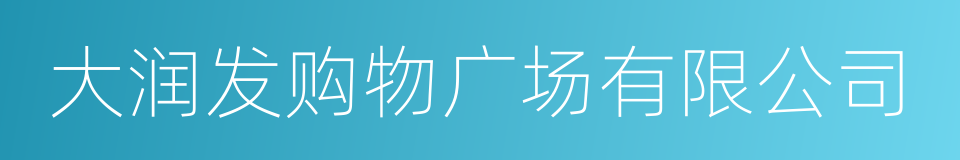 大润发购物广场有限公司